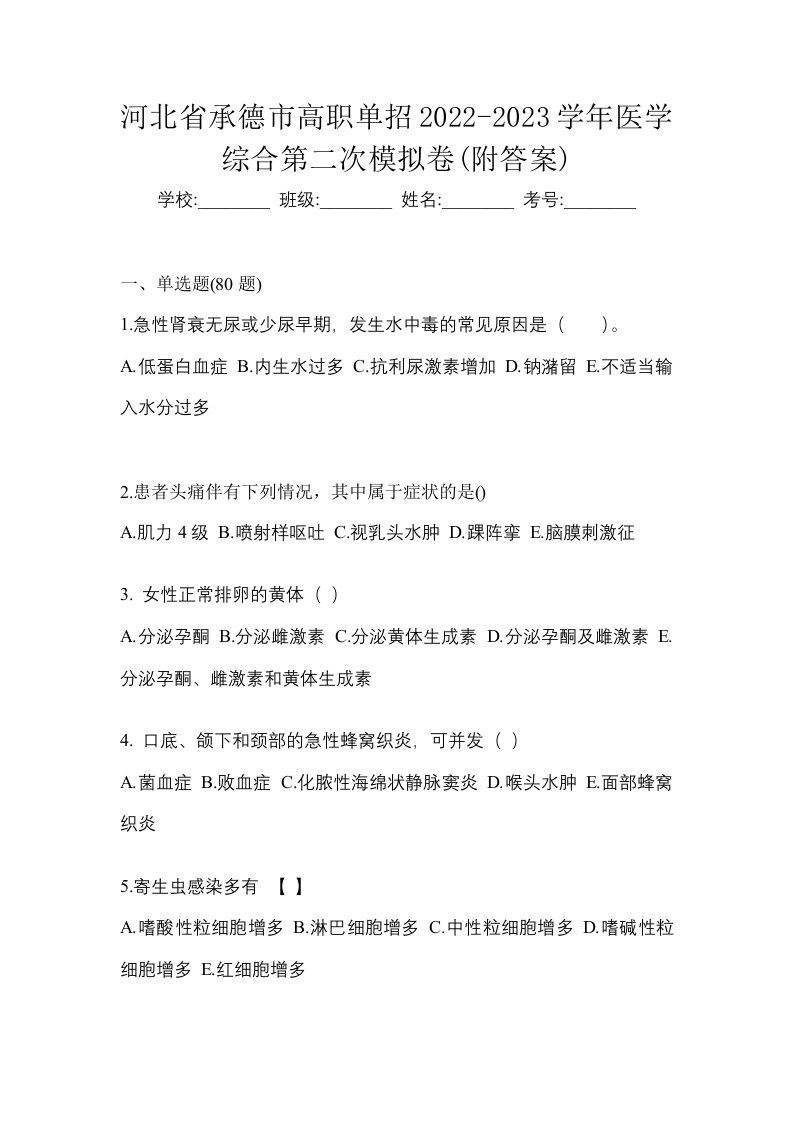 河北省承德市高职单招2022-2023学年医学综合第二次模拟卷(附答案)

学校:________ 班级:________ 姓名:________ 考号:________

一、单选题(80 题)

1.急性肾衰无尿或少尿早期，发生水中毒的常见原因是（　）。

A.低蛋白血症 B.内生水过多 C.抗利尿激素增加 D.钠潴留 E.不适当输入水分过多

2.患者头痛伴有下列情况，其中属于症状的是()

A.肌力 4 级 B.喷射样呕吐 C.视乳头水肿 D.踝阵挛 E.脑膜刺激征

3. 女性正常排卵的黄体（ ）

A.分泌孕酮 B.分泌雌激素 C.分泌黄体生成素 D.分泌孕酮及雌激素 E.分泌孕酮、雌激素和黄体生成素

4. 口底、颌下和颈部的急性蜂窝织炎，可并发（ ）

A.菌血症 B.败血症 C.化脓性海绵状静脉窦炎 D.喉头水肿 E.面部蜂窝织炎

5.寄生虫感染多有 【 】

A.嗜酸性粒细胞增多 B.淋巴细胞增多 C.中性粒细胞增多 D.嗜碱性粒细胞增多 E.红细胞增多